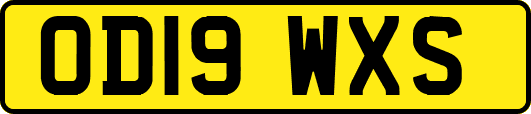 OD19 WXS